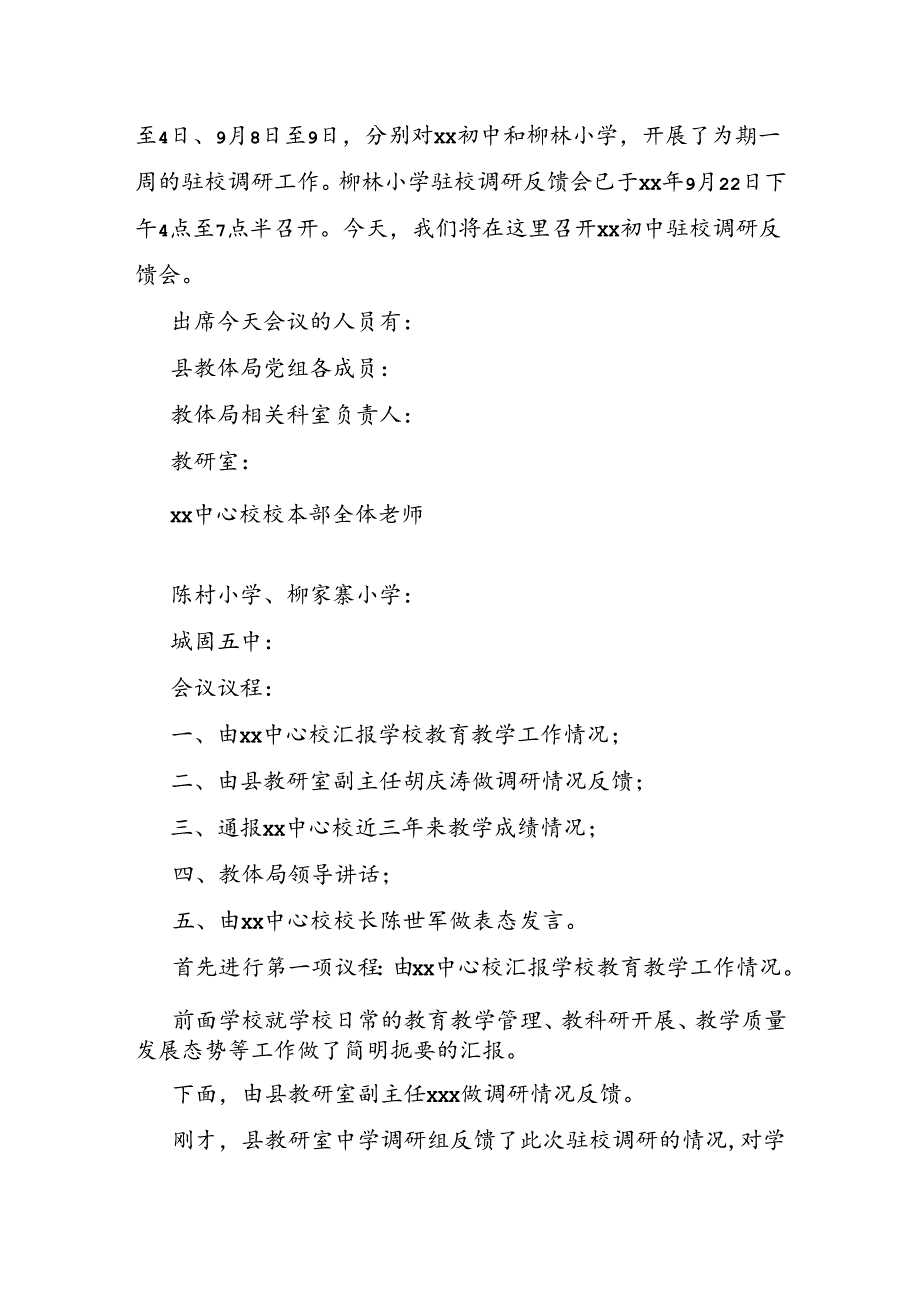 至4日、9月8日至9日，分别对xx初中和柳林小学，开展了为期一周的驻校调研工作。柳林小学驻校调研反馈会已于xx年9月22日下午4点至7点半召开。今天，我们将在这里召开xx初中驻校调研反馈会。

出席今天会议的人员有：

县教体局党组各成员：

教体局相关科室负责人：

教研室：

xx中心校校本部全体老师

陈村小学、柳家寨小学：

城固五中：

会议议程：

一、由xx中心校汇报学校教育教学工作情况；

二、由县教研室副主任胡庆涛做调研情况反馈；

三、通报xx中心校近三年来教学成绩情况；

四、教体局领导讲话；

五、由xx中心校校长陈世军做表态发言。

首先进行第一项议程：由xx中心校汇报学校教育教学工作情况。

前面学校就学校日常的教育教学管理、教科研开展、教学质量发展态势等工作做了简明扼要的汇报。

下面，由县教研室副主任xxx做调研情况反馈。

刚才，县教研室中学调研组反馈了此次驻校调研的情况，对学